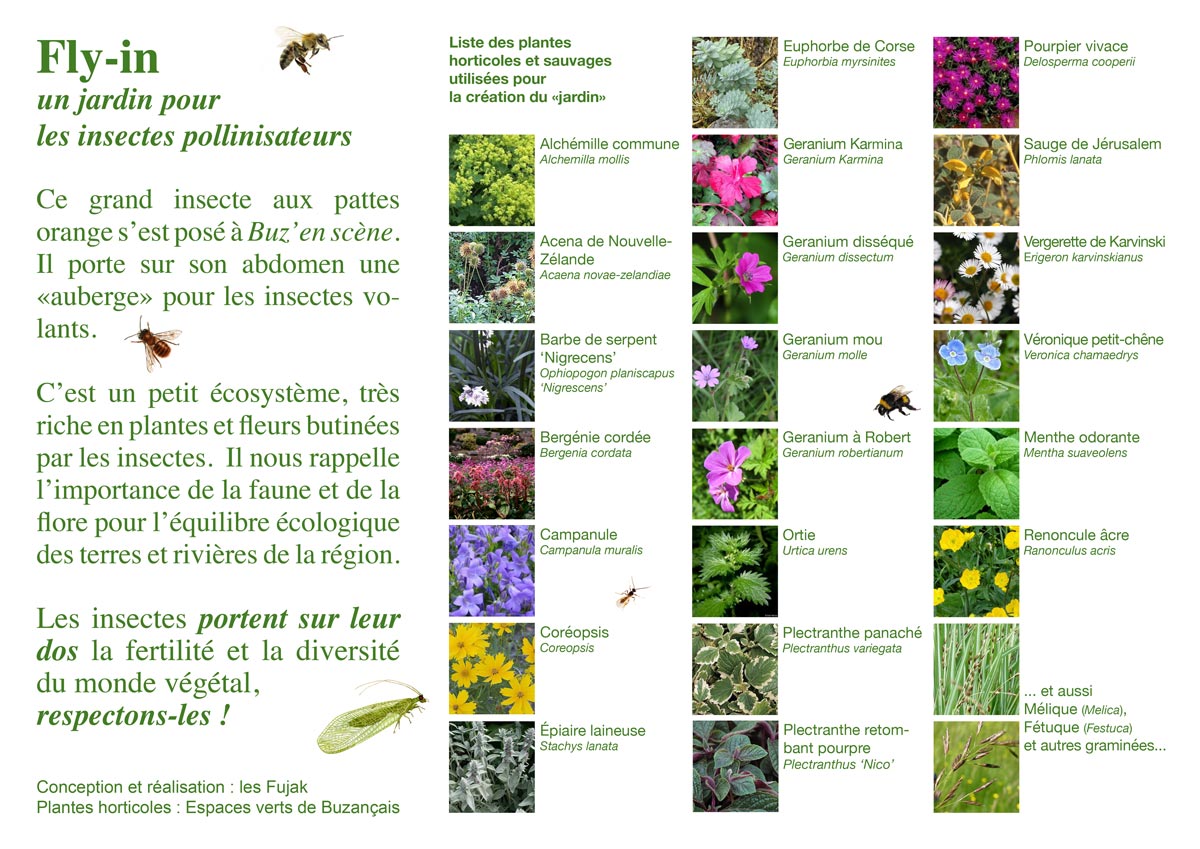 Fly-in
un jardin pour
les insectes pollinisateurs

Ce grand insecte aux pattes orange s'est posé à Buz'en scène. Il porte sur son abdomen une «auberge» pour les insectes volants.

C'est un petit écosystème, très riche en plantes et fleurs butinées par les insectes. Il nous rappelle l'importance de la faune et de la flore pour l'équilibre écologique des terres et rivières de la région.

Les insectes portent sur leur dos la fertilité et la diversité du monde végétal, respectons-les !

Conception et réalisation : les Fujak
Plantes horticoles : Espaces verts de Buzançais

Liste des plantes horticoles et sauvages utilisées pour la création du «jardin»

Alchémille commune
Alchemilla mollis

Acena de Nouvelle-Zélande
Acaena novae-zelandiae

Barbe de serpent 'Nigrecens'
Ophiopogon planiscapus 'Nigrescens'

Bergénie cordée
Bergenia cordata

Campanule
Campanula muralis

Coréopsis
Coreopsis

Épiaire laineuse
Stachys lanata

Euphorbe de Corse
Euphorbia myrsinites

Geranium Karmina
Geranium Karmina

Geranium disséqué
Geranium dissectum

Geranium mou
Geranium molle

Geranium à Robert
Geranium robertianum

Ortie
Urtica urens

Plectranthe panaché
Plectranthus variegata

Plectranthe retombant pourpre
Plectranthus 'Nico'

Pourpier vivace
Delosperma cooperii

Sauge de Jérusalem
Phlomis lanata

Vergerette de Karvinski
Erigeron karvinskianus

Véronique petit-chêne
Veronica chamaedrys

Menthe odorante
Mentha suaveolens

Renoncule âcre
Ranonculus acris

... et aussi
Mélique (Melica),
Fétuque (Festuca)
et autres graminées...